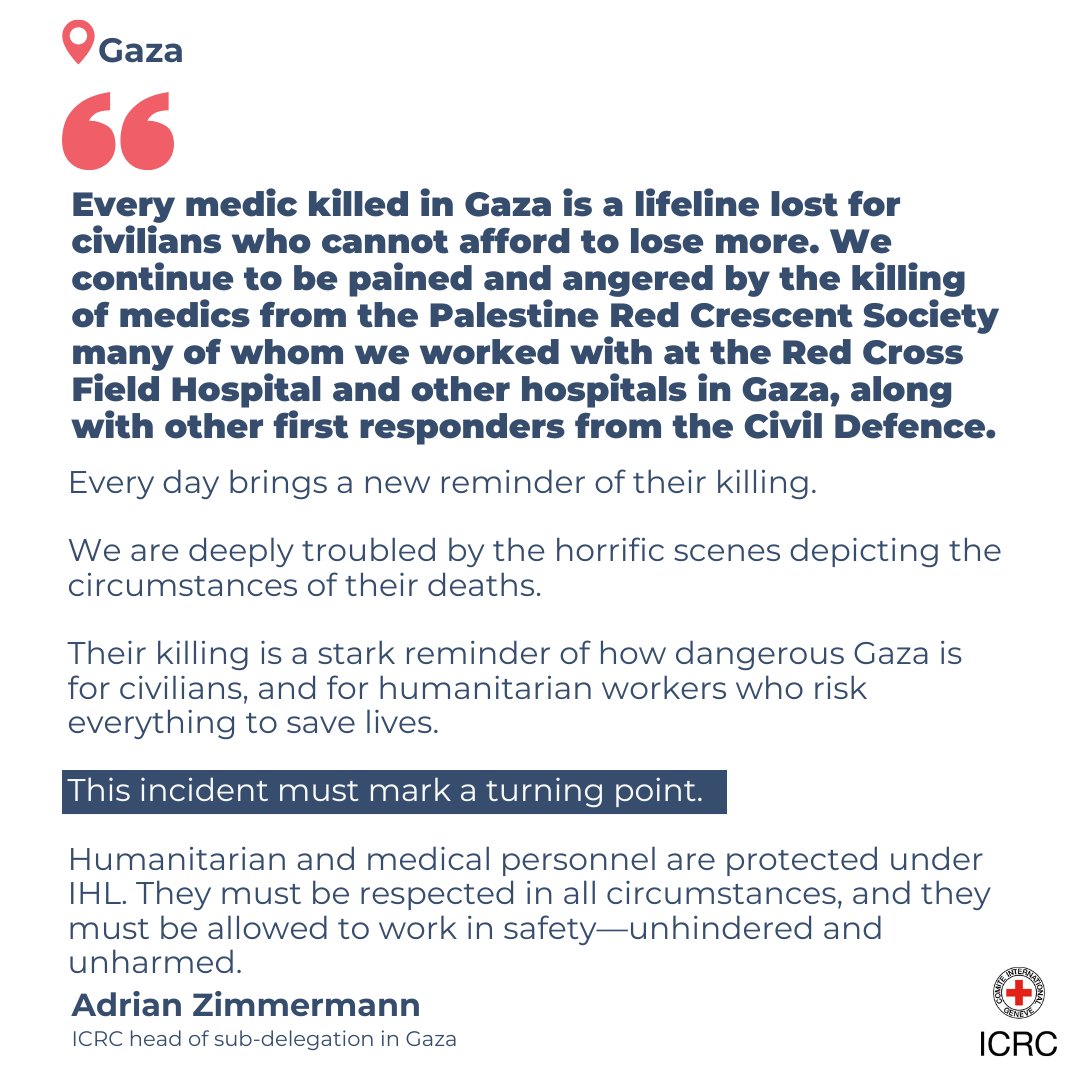 Gaza

Every medic killed in Gaza is a lifeline lost for civilians who cannot afford to lose more. We continue to be pained and angered by the killing of medics from the Palestine Red Crescent Society many of whom we worked with at the Red Cross Field Hospital and other hospitals in Gaza, along with other first responders from the Civil Defence.

Every day brings a new reminder of their killing.

We are deeply troubled by the horrific scenes depicting the circumstances of their deaths.

Their killing is a stark reminder of how dangerous Gaza is for civilians, and for humanitarian workers who risk everything to save lives.

This incident must mark a turning point.

Humanitarian and medical personnel are protected under IHL. They must be respected in all circumstances, and they must be allowed to work in safety—unhindered and unharmed.

Adrian Zimmermann
ICRC head of sub-delegation in Gaza

COMITE INTERNATIONAL GENEVE
ICRC